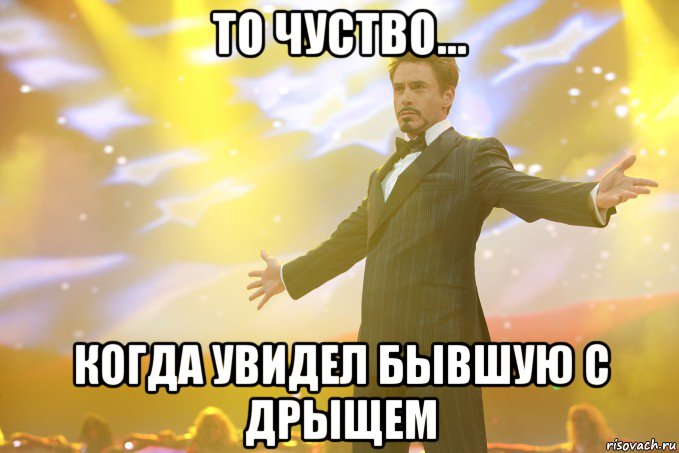 ТО ЧУСТВО...

КОГДА УВИДЕЛ БЫВШУЮ С ДРЫЩЕМ

risovach.ru